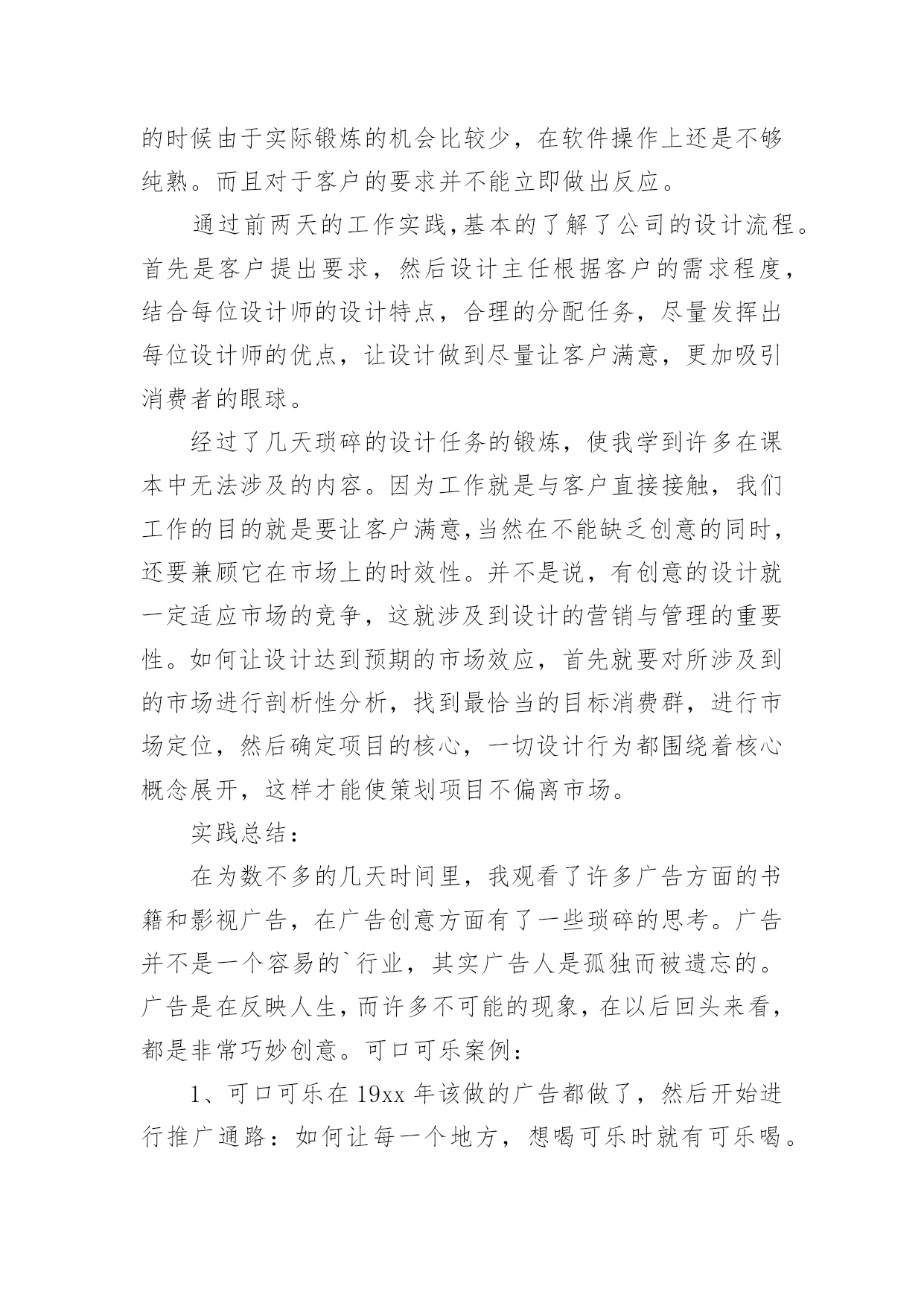 的时候由于实际锻炼的机会比较少，在软件操作上还是不够纯熟。而且对于客户的要求并不能立即做出反应。

通过前两天的工作实践,基本的了解了公司的设计流程。首先是客户提出要求，然后设计主任根据客户的需求程度，结合每位设计师的设计特点，合理的分配任务，尽量发挥出每位设计师的优点，让设计做到尽量让客户满意，更加吸引消费者的眼球。

经过了几天琐碎的设计任务的锻炼，使我学到许多在课本中无法涉及的内容。因为工作就是与客户直接接触，我们工作的目的就是要让客户满意,当然在不能缺乏创意的同时，还要兼顾它在市场上的时效性。并不是说，有创意的设计就一定适应市场的竞争，这就涉及到设计的营销与管理的重要性。如何让设计达到预期的市场效应，首先就要对所涉及到的市场进行剖析性分析，找到最恰当的目标消费群，进行市场定位，然后确定项目的核心，一切设计行为都围绕着核心概念展开，这样才能使策划项目不偏离市场。

实践总结：

在为数不多的几天时间里，我观看了许多广告方面的书籍和影视广告，在广告创意方面有了一些琐碎的思考。广告并不是一个容易的`行业，其实广告人是孤独而被遗忘的。广告是在反映人生,而许多不可能的现象,在以后回头来看，都是非常巧妙创意。可口可乐案例：

1、可口可乐在19xx年该做的广告都做了，然后开始进行推广通路：如何让每一个地方，想喝可乐时就有可乐喝。